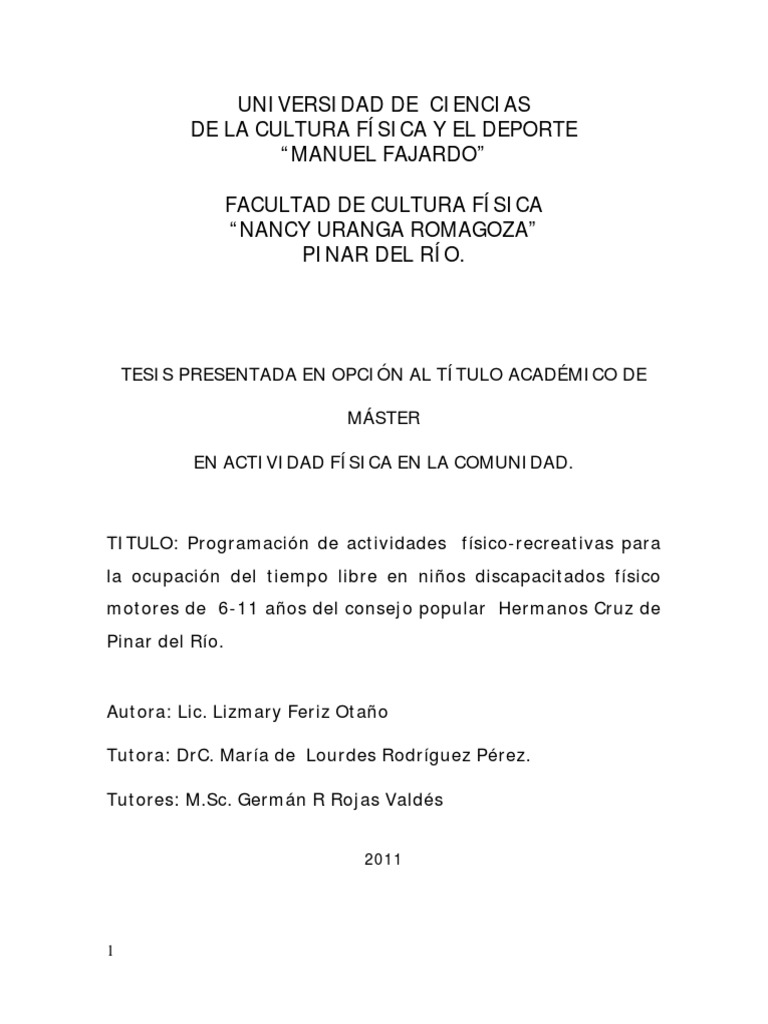 UNIVERSIDAD DE CIENCIAS
DE LA CULTURA FÍSICA Y EL DEPORTE
“MANUEL FAJARDO”

FACULTAD DE CULTURA FÍSICA
“NANCY URANGA ROMAGOZA”
PINAR DEL RÍO.

TESIS PRESENTADA EN OPCIÓN AL TÍTULO ACADÉMICO DE

MÁSTER

EN ACTIVIDAD FÍSICA EN LA COMUNIDAD.

TITULO: Programación de actividades físico-recreativas para la ocupación del tiempo libre en niños discapacitados físico motores de 6-11 años del consejo popular Hermanos Cruz de Pinar del Río.

Autora: Lic. Lizmary Feriz Otaño

Tutora: DrC. María de Lourdes Rodríguez Pérez.

Tutores: M.Sc. Germán R Rojas Valdés

2011

1